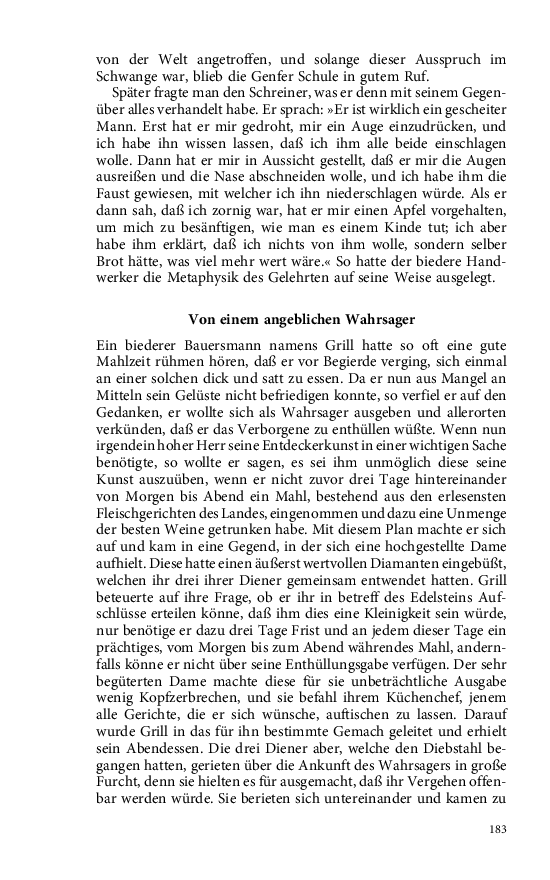 von der Welt angetroffen, und solange dieser Ausspruch im Schwange war, blieb die Genfer Schule in gutem Ruf.

Später fragte man den Schreiner, was er denn mit seinem Gegenüber alles verhandelt habe. Er sprach: »Er ist wirklich ein gescheiter Mann. Erst hat er mir gedroht, mir ein Auge einzudrücken, und ich habe ihn wissen lassen, daß ich ihm alle beide einschlagen wolle. Dann hat er mir in Aussicht gestellt, daß er mir die Augen ausreißen und die Nase abschneiden wolle, und ich habe ihm die Faust gewiesen, mit welcher ich ihn niederschlagen würde. Als er dann sah, daß ich zornig war, hat er mir einen Apfel vorgehalten, um mich zu besänftigen, wie man es einem Kinde tut; ich aber habe ihm erklärt, daß ich nichts von ihm wolle, sondern selber Brot hätte, was viel mehr wert wäre.« So hatte der biedere Handwerker die Metaphysik des Gelehrten auf seine Weise ausgelegt.

Von einem angeblichen Wahrsager

Ein biederer Bauersmann namens Grill hatte so oft eine gute Mahlzeit rühmen hören, daß er vor Begierde verging, sich einmal an einer solchen dick und satt zu essen. Da er nun aus Mangel an Mitteln sein Gelüste nicht befriedigen konnte, so verfiel er auf den Gedanken, er wollte sich als Wahrsager ausgeben und allerorten verkünden, daß er das Verborgene zu enthüllen wüßte. Wenn nun irgendein hoher Herr seine Entdeckerkunst in einer wichtigen Sache benötigte, so wollte er sagen, es sei ihm unmöglich diese seine Kunst auszuüben, wenn er nicht zuvor drei Tage hintereinander von Morgen bis Abend ein Mahl, bestehend aus den erlesensten Fleischgerichten des Landes, eingenommen und dazu eine Unmenge der besten Weine getrunken habe. Mit diesem Plan machte er sich auf und kam in eine Gegend, in der sich eine hochgestellte Dame aufhielt. Diese hatte einen äußerst wertvollen Diamanten eingebüßt, welchen ihr drei ihrer Diener gemeinsam entwendet hatten. Grill beteuerte auf ihre Frage, ob er ihr in betreff des Edelsteins Aufschlüsse erteilen könne, daß ihm dies eine Kleinigkeit sein würde, nur benötige er dazu drei Tage Frist und an jedem dieser Tage ein prächtiges, vom Morgen bis zum Abend währendes Mahl, andernfalls könne er nicht über seine Enthüllungsgabe verfügen. Der sehr begüterten Dame machte diese für sie unbeträchtliche Ausgabe wenig Kopfzerbrechen, und sie befahl ihrem Küchenchef, jenem alle Gerichte, die er sich wünsche, auftischen zu lassen. Darauf wurde Grill in das für ihn bestimmte Gemach geleitet und erhielt sein Abendessen. Die drei Diener aber, welche den Diebstahl begangen hatten, gerieten über die Ankunft des Wahrsagers in große Furcht, denn sie hielten es für ausgemacht, daß ihr Vergehen offenbar werden würde. Sie berieten sich untereinander und kamen zu

183